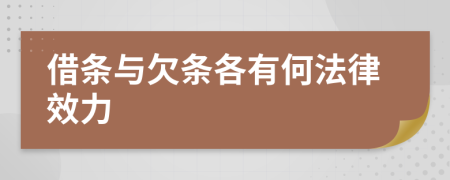 借条与欠条各有何法律效力